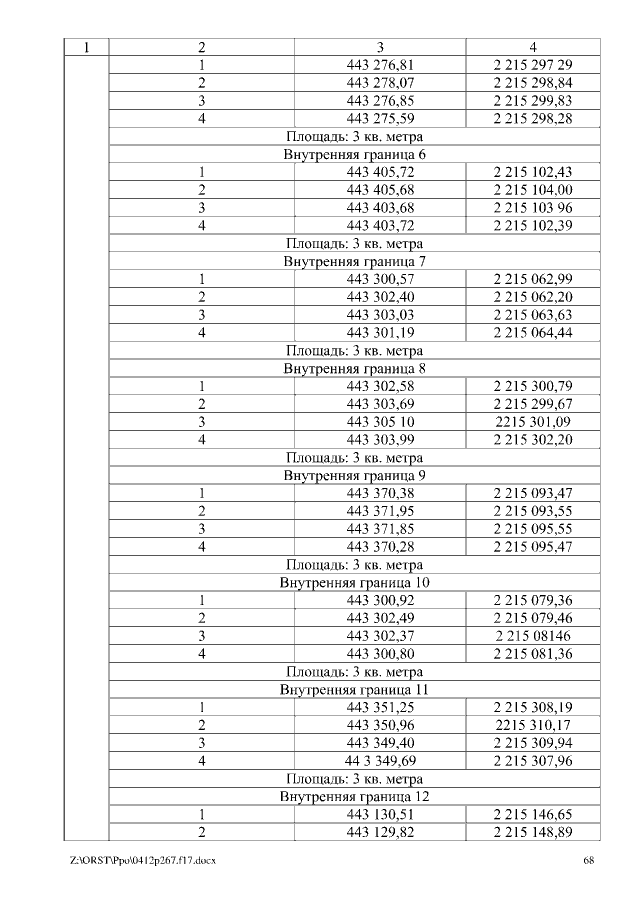 | 1 | 2 | 3 | 4 |
|---|---|---|---|
| | 1 | 443 276,81 | 2 215 297 29 |
| | 2 | 443 278,07 | 2 215 298,84 |
| | 3 | 443 276,85 | 2 215 299,83 |
| | 4 | 443 275,59 | 2 215 298,28 |
| | Площадь: 3 кв. метра | | |
| | Внутренняя граница 6 | | |
| | 1 | 443 405,72 | 2 215 102,43 |
| | 2 | 443 405,68 | 2 215 104,00 |
| | 3 | 443 403,68 | 2 215 103 96 |
| | 4 | 443 403,72 | 2 215 102,39 |
| | Площадь: 3 кв. метра | | |
| | Внутренняя граница 7 | | |
| | 1 | 443 300,57 | 2 215 062,99 |
| | 2 | 443 302,40 | 2 215 062,20 |
| | 3 | 443 303,03 | 2 215 063,63 |
| | 4 | 443 301,19 | 2 215 064,44 |
| | Площадь: 3 кв. метра | | |
| | Внутренняя граница 8 | | |
| | 1 | 443 302,58 | 2 215 300,79 |
| | 2 | 443 303,69 | 2 215 299,67 |
| | 3 | 443 305 10 | 2215 301,09 |
| | 4 | 443 303,99 | 2 215 302,20 |
| | Площадь: 3 кв. метра | | |
| | Внутренняя граница 9 | | |
| | 1 | 443 370,38 | 2 215 093,47 |
| | 2 | 443 371,95 | 2 215 093,55 |
| | 3 | 443 371,85 | 2 215 095,55 |
| | 4 | 443 370,28 | 2 215 095,47 |
| | Площадь: 3 кв. метра | | |
| | Внутренняя граница 10 | | |
| | 1 | 443 300,92 | 2 215 079,36 |
| | 2 | 443 302,49 | 2 215 079,46 |
| | 3 | 443 302,37 | 2 215 08146 |
| | 4 | 443 300,80 | 2 215 081,36 |
| | Площадь: 3 кв. метра | | |
| | Внутренняя граница 11 | | |
| | 1 | 443 351,25 | 2 215 308,19 |
| | 2 | 443 350,96 | 2215 310,17 |
| | 3 | 443 349,40 | 2 215 309,94 |
| | 4 | 44 3 349,69 | 2 215 307,96 |
| | Площадь: 3 кв. метра | | |
| | Внутренняя граница 12 | | |
| | 1 | 443 130,51 | 2 215 146,65 |
| | 2 | 443 129,82 | 2 215 148,89 |

Z:\ORST\Ppo\0412p267.f17.docx 68